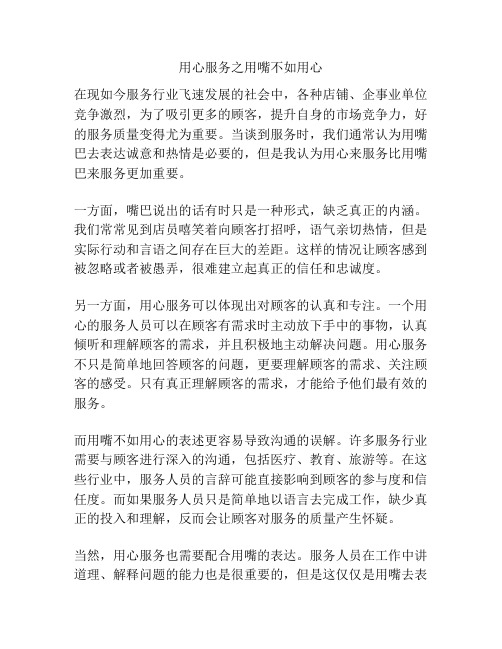 用心服务之用嘴不如用心

在现如今服务行业飞速发展的社会中，各种店铺、企事业单位竞争激烈，为了吸引更多的顾客，提升自身的市场竞争力，好的服务质量变得尤为重要。当谈到服务时，我们通常认为用嘴巴去表达诚意和热情是必要的，但是我认为用心来服务比用嘴巴来服务更加重要。

一方面，嘴巴说出的话有时只是一种形式，缺乏真正的内涵。我们常常见到店员嘻笑着向顾客打招呼，语气亲切热情，但是实际行动和言语之间存在巨大的差距。这样的情况让顾客感到被忽略或者被愚弄，很难建立起真正的信任和忠诚度。

另一方面，用心服务可以体现出对顾客的认真和专注。一个用心的服务人员可以在顾客有需求时主动放下手中的事物，认真倾听和理解顾客的需求，并且积极地主动解决问题。用心服务不只是简单地回答顾客的问题，更要理解顾客的需求、关注顾客的感受。只有真正理解顾客的需求，才能给予他们最有效的服务。

而用嘴不如用心的表述更容易导致沟通的误解。许多服务行业需要与顾客进行深入的沟通，包括医疗、教育、旅游等。在这些行业中，服务人员的言辞可能直接影响到顾客的参与度和信任度。而如果服务人员只是简单地以语言去完成工作，缺少真正的投入和理解，反而会让顾客对服务的质量产生怀疑。

当然，用心服务也需要配合用嘴的表达。服务人员在工作中讲道理、解释问题的能力也是很重要的，但是这仅仅是用嘴去表